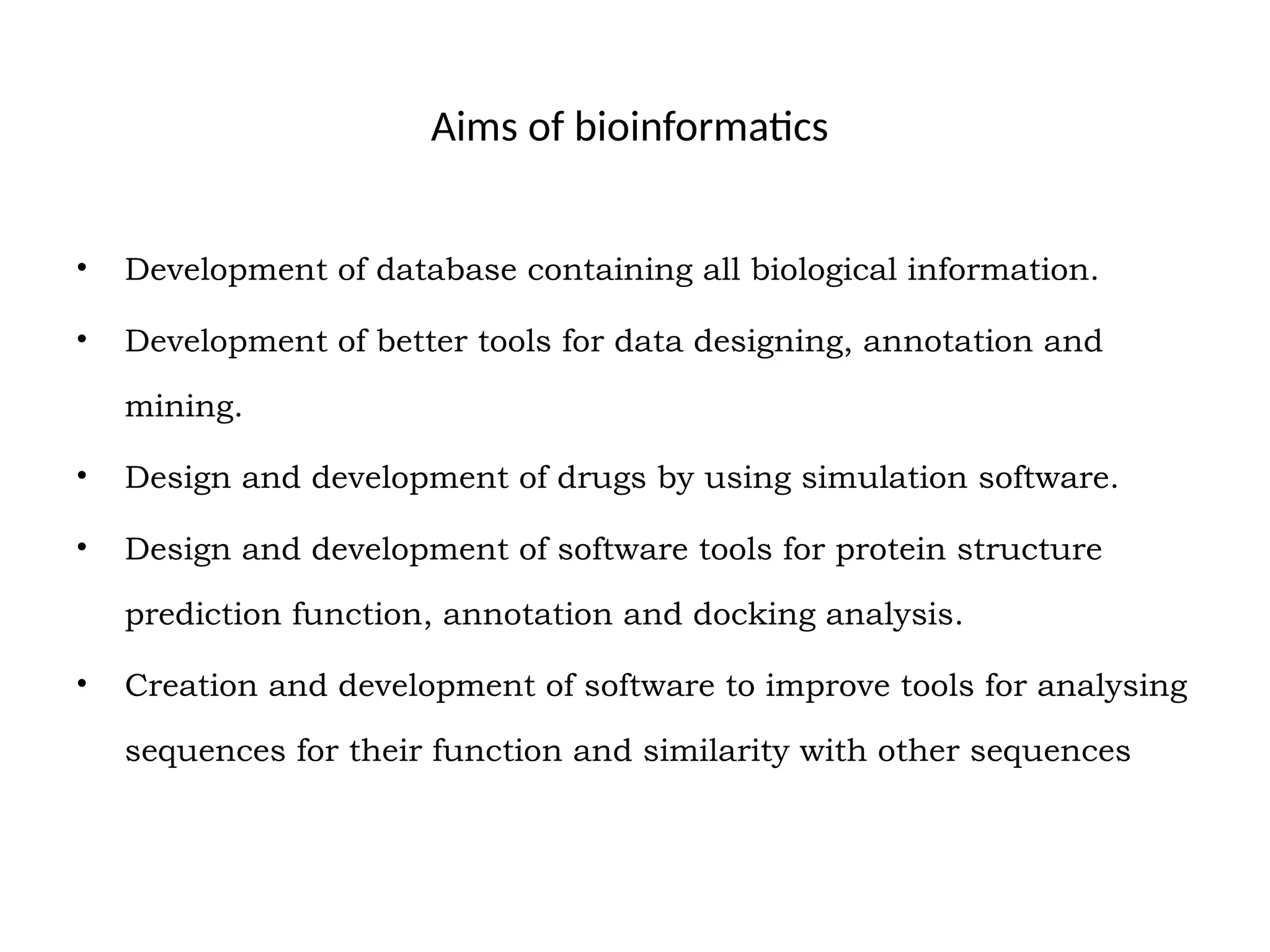 Aims of bioinformatics

• Development of database containing all biological information.

• Development of better tools for data designing, annotation and mining.

• Design and development of drugs by using simulation software.

• Design and development of software tools for protein structure prediction function, annotation and docking analysis.

• Creation and development of software to improve tools for analysing sequences for their function and similarity with other sequences